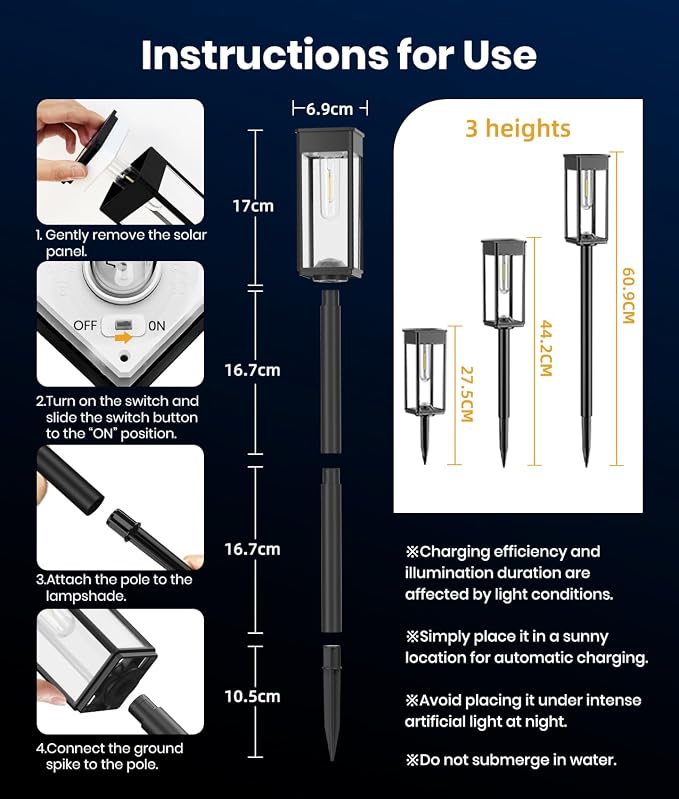 Instructions for Use

1. Gently remove the solar panel.

OFF ON

2.Turn on the switch and slide the switch button to the "ON" position.

3.Attach the pole to the lampshade.

4.Connect the ground spike to the pole.

6.9cm

17cm

16.7cm

16.7cm

10.5cm

3 heights

27.5CM

44.2CM

60.9CM

※Charging efficiency and illumination duration are affected by light conditions.

※Simply place it in a sunny location for automatic charging.

※Avoid placing it under intense artificial light at night.

※Do not submerge in water.